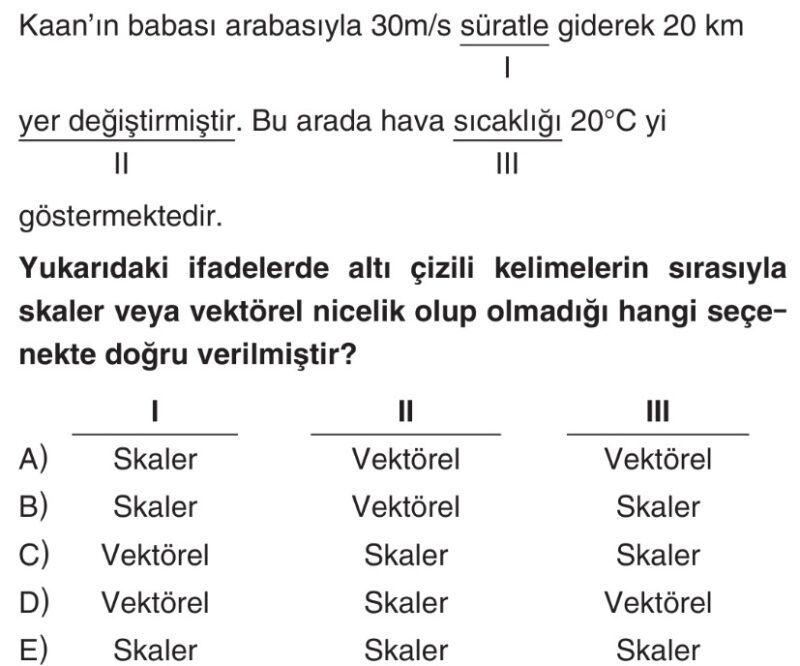 Kaan'ın babası arabasıyla 30m/s süratle giderek 20 km
I
yer değiştirmiştir. Bu arada hava sıcaklığı 20°C yi
II III
göstermektedir.

**Yukarıdaki ifadelerde altı çizili kelimelerin sırasıyla skaler veya vektörel nicelik olup olmadığı hangi seçenekte doğru verilmiştir?**

| | I | II | III |
|---|---|---|---|
| A) | Skaler | Vektörel | Vektörel |
| B) | Skaler | Vektörel | Skaler |
| C) | Vektörel | Skaler | Skaler |
| D) | Vektörel | Skaler | Vektörel |
| E) | Skaler | Skaler | Skaler |